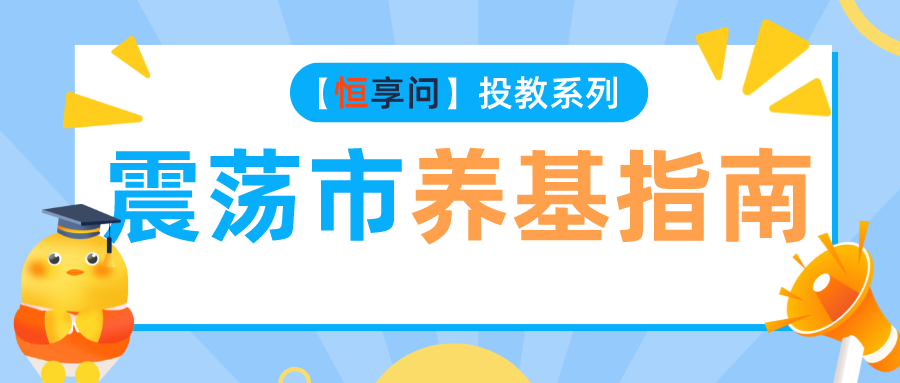 【恒享问】投教系列

震荡市养基指南